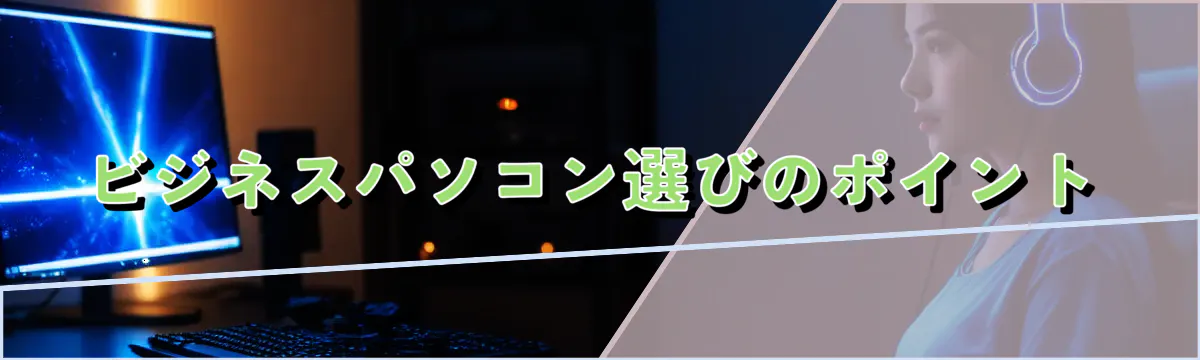 ビジネスパソコン選びのポイント